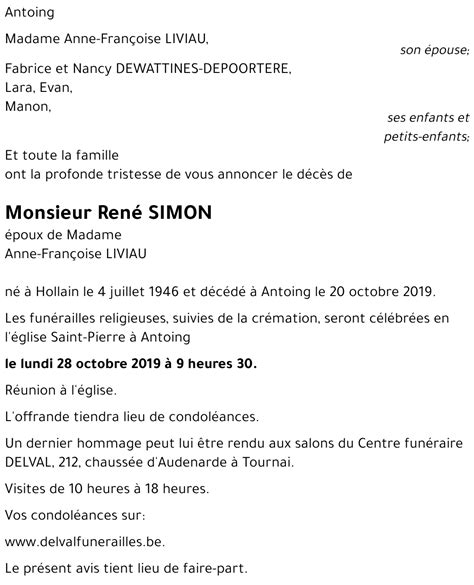 Antoing

Madame Anne-Françoise LIVIAU,

son épouse;

Fabrice et Nancy DEWATTINES-DEPOORTERE,
Lara, Evan,
Manon,

ses enfants et petits-enfants;

Et toute la famille
ont la profonde tristesse de vous annoncer le décès de

Monsieur René SIMON

époux de Madame
Anne-Françoise LIVIAU

né à Hollain le 4 juillet 1946 et décédé à Antoing le 20 octobre 2019.

Les funérailles religieuses, suivies de la crémation, seront célébrées en l'église Saint-Pierre à Antoing

le lundi 28 octobre 2019 à 9 heures 30.

Réunion à l'église.

L'offrande tiendra lieu de condoléances.

Un dernier hommage peut lui être rendu aux salons du Centre funéraire DELVAL, 212, chaussée d'Audenarde à Tournai.

Visites de 10 heures à 18 heures.

Vos condoléances sur:

www.delvalfunerailles.be.

Le présent avis tient lieu de faire-part.